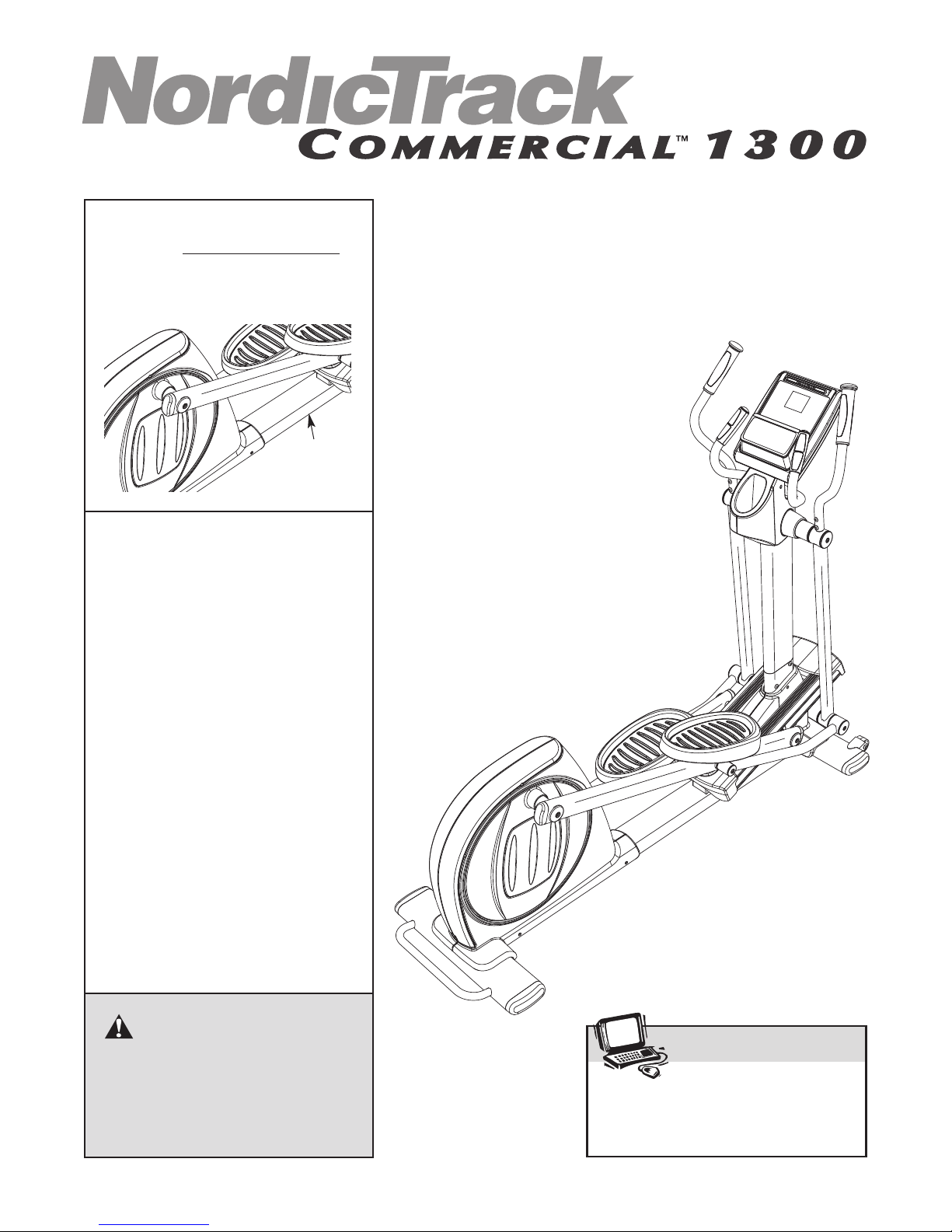 NordicTrack

COMMERCIAL™ 1300